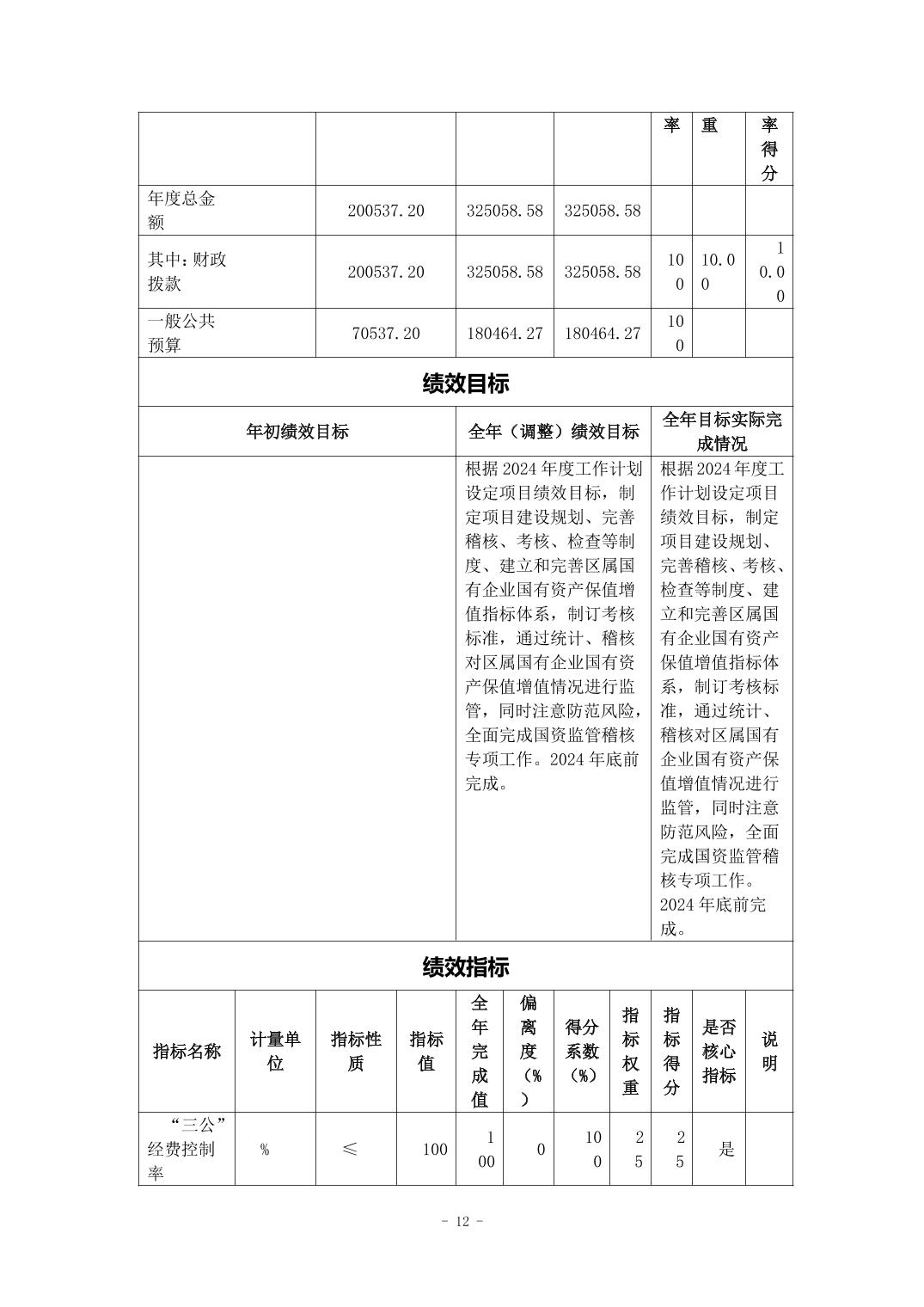 | | | | | 率 | 重 | 率得分 |
|---|---|---|---|---|---|---|
| 年度总金额 | 200537.20 | 325058.58 | 325058.58 | | | |
| 其中：财政拨款 | 200537.20 | 325058.58 | 325058.58 | 100 | 10.00 | 10.00 |
| 一般公共预算 | 70537.20 | 180464.27 | 180464.27 | 100 | | |

绩效目标

| 年初绩效目标 | 全年（调整）绩效目标 | 全年目标实际完成情况 |
|---|---|---|
| | 根据2024年度工作计划设定项目绩效目标，制定项目建设规划、完善稽核、考核、检查等制度、建立和完善区属国有企业国有资产保值增值指标体系，制订考核标准，通过统计、稽核对区属国有企业国有资产保值增值情况进行监管，同时注意防范风险，全面完成国资监管稽核专项工作。2024年底前完成。 | 根据2024年度工作计划设定项目绩效目标，制定项目建设规划、完善稽核、考核、检查等制度、建立和完善区属国有企业国有资产保值增值指标体系，制订考核标准，通过统计、稽核对区属国有企业国有资产保值增值情况进行监管，同时注意防范风险，全面完成国资监管稽核专项工作。2024年底前完成。 |

绩效指标

| 指标名称 | 计量单位 | 指标性质 | 指标值 | 全年完成值 | 偏离度（%） | 得分系数（%） | 指标权重 | 指标得分 | 是否核心指标 | 说明 |
|---|---|---|---|---|---|---|---|---|---|---|
| “三公”经费控制率 | % | ≤ | 100 | 100 | 0 | 100 | 25 | 25 | 是 | |

- 12 -